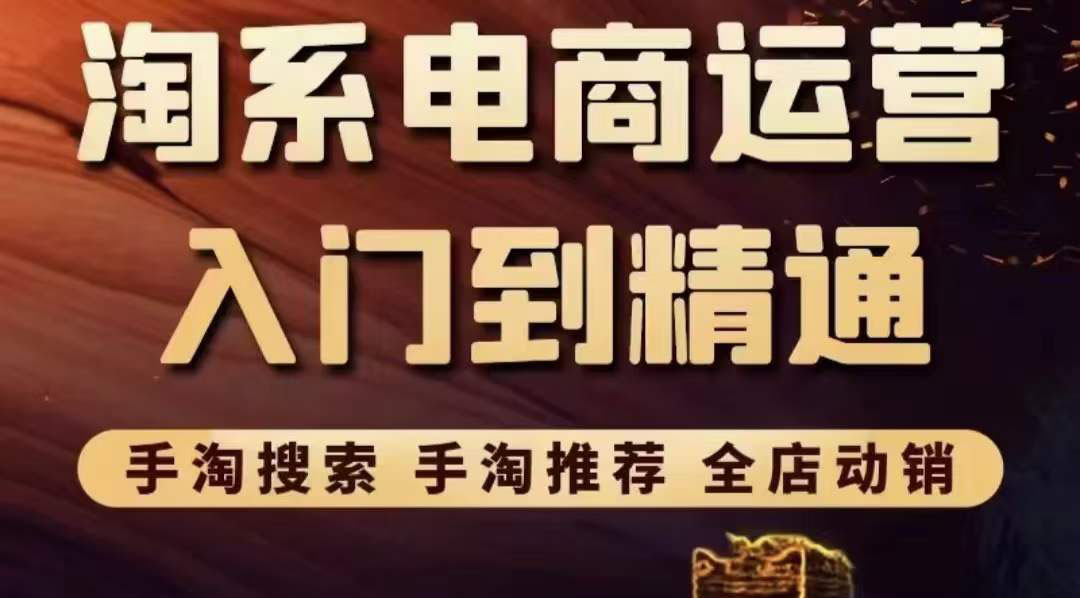 淘系电商运营
入门到精通

手淘搜索 手淘推荐 全店动销